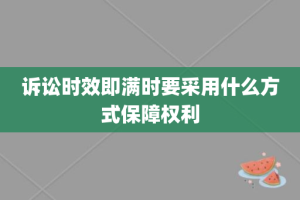 诉讼时效即满时要采用什么方式保障权利